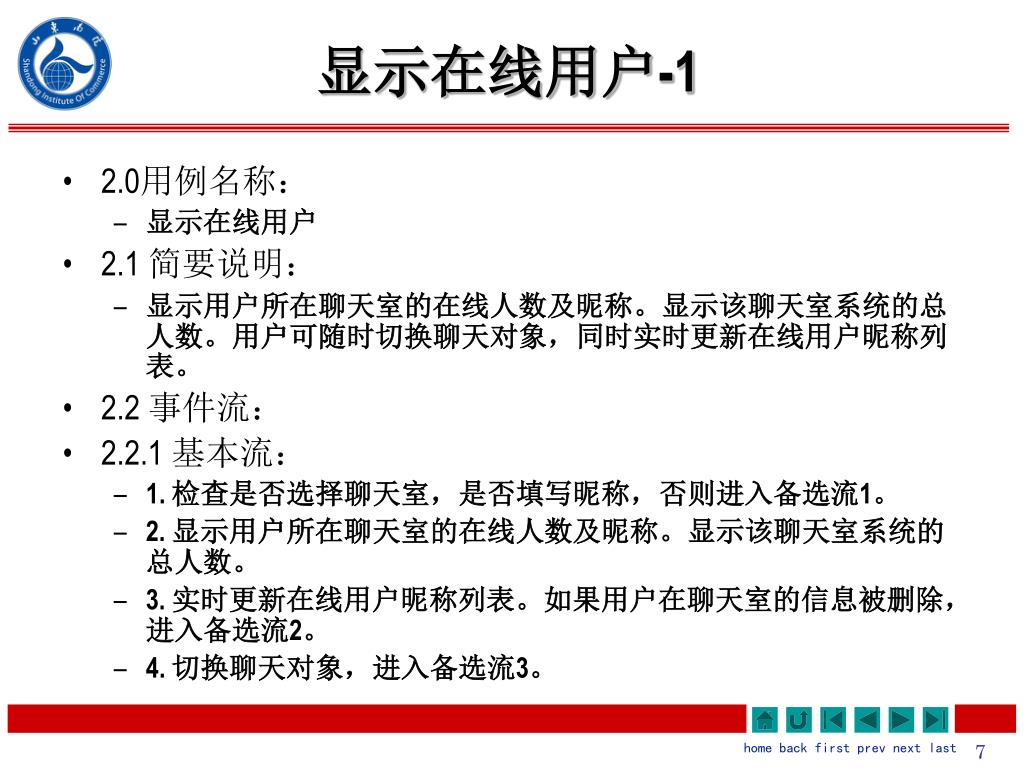 Shandong Institute Of Commerce

显示在线用户-1

• 2.0用例名称：
 – 显示在线用户
• 2.1 简要说明：
 – 显示用户所在聊天室的在线人数及昵称。显示该聊天室系统的总人数。用户可随时切换聊天对象，同时实时更新在线用户昵称列表。
• 2.2 事件流：
• 2.2.1 基本流：
 – 1. 检查是否选择聊天室，是否填写昵称，否则进入备选流1。
 – 2. 显示用户所在聊天室的在线人数及昵称。显示该聊天室系统的总人数。
 – 3. 实时更新在线用户昵称列表。如果用户在聊天室的信息被删除，进入备选流2。
 – 4. 切换聊天对象，进入备选流3。

home back first prev next last 7